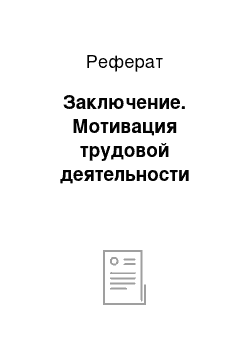 Реферат

Заключение. Мотивация трудовой деятельности